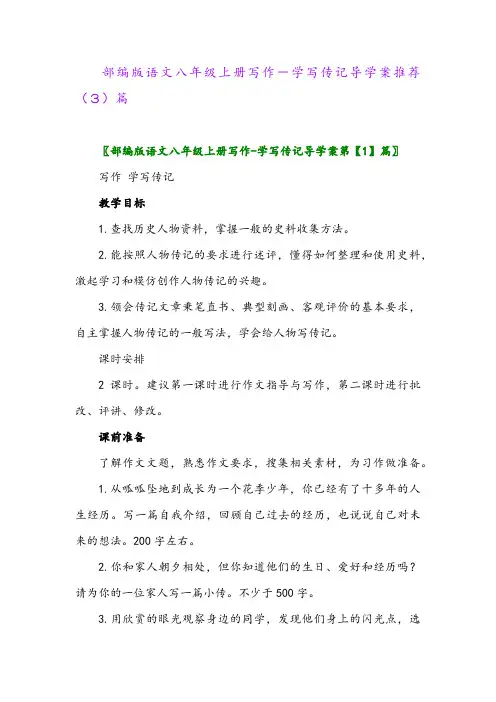 部编版语文八年级上册写作—学写传记导学案推荐（3）篇

〖部编版语文八年级上册写作-学写传记导学案第【1】篇〗

写作 学写传记

教学目标

1.查找历史人物资料，掌握一般的史料收集方法。

2.能按照人物传记的要求进行述评，懂得如何整理和使用史料，激起学习和模仿创作人物传记的兴趣。

3.领会传记文章秉笔直书、典型刻画、客观评价的基本要求，自主掌握人物传记的一般写法，学会给人物写传记。

课时安排

2 课时。建议第一课时进行作文指导与写作，第二课时进行批改、评讲、修改。

课前准备

了解作文文题，熟悉作文要求，搜集相关素材，为习作做准备。

1.从呱呱坠地到成长为一个花季少年，你已经有了十多年的人生经历。写一篇自我介绍，回顾自己过去的经历，也说说自己对未来的想法。200 字左右。

2.你和家人朝夕相处，但你知道他们的生日、爱好和经历吗？请为你的一位家人写一篇小传。不少于 500 字。

3.用欣赏的眼光观察身边的同学，发现他们身上的闪光点，选